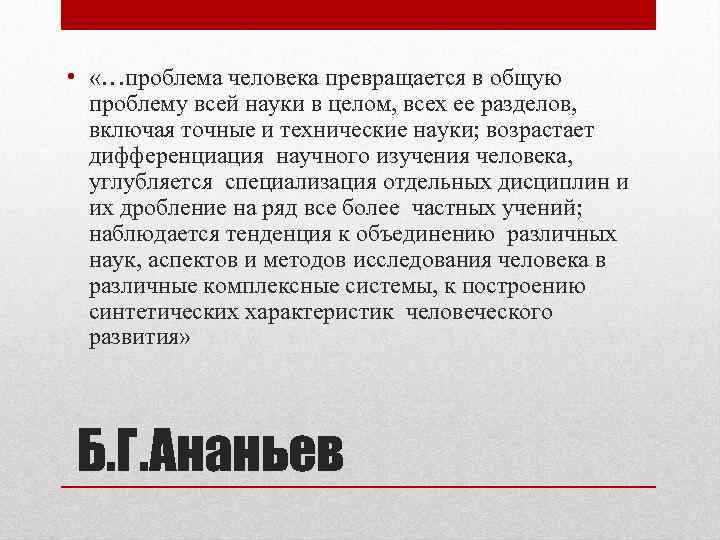 • «…проблема человека превращается в общую проблему всей науки в целом, всех ее разделов, включая точные и технические науки; возрастает дифференциация научного изучения человека, углубляется специализация отдельных дисциплин и их дробление на ряд все более частных учений; наблюдается тенденция к объединению различных наук, аспектов и методов исследования человека в различные комплексные системы, к построению синтетических характеристик человеческого развития»

Б.Г.Ананьев